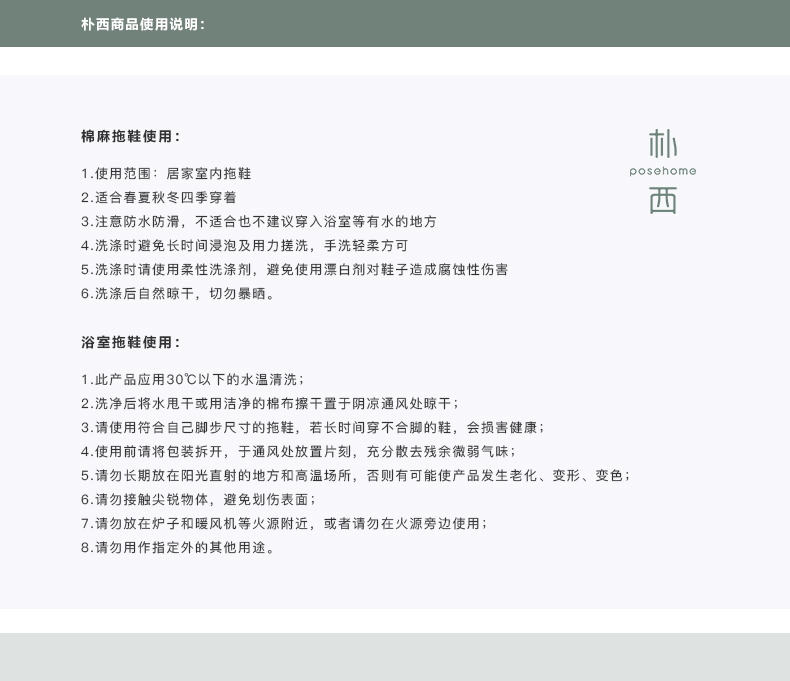 朴西商品使用说明：

棉麻拖鞋使用：

1.使用范围：居家室内拖鞋
2.适合春夏秋冬四季穿着
3.注意防水防滑，不适合也不建议穿入浴室等有水的地方
4.洗涤时避免长时间浸泡及用力搓洗，手洗轻柔方可
5.洗涤时请使用柔性洗涤剂，避免使用漂白剂对鞋子造成腐蚀性伤害
6.洗涤后自然晾干，切勿暴晒。

朴
posehome
西

浴室拖鞋使用：

1.此产品应用30℃以下的水温清洗；
2.洗净后将水甩干或用洁净的棉布擦干置于阴凉通风处晾干；
3.请使用符合自己脚步尺寸的拖鞋，若长时间穿不合脚的鞋，会损害健康；
4.使用前请将包装拆开，于通风处放置片刻，充分散去残余微弱气味；
5.请勿长期放在阳光直射的地方和高温场所，否则有可能使产品发生老化、变形、变色；
6.请勿接触尖锐物体，避免划伤表面；
7.请勿放在炉子和暖风机等火源附近，或者请勿在火源旁边使用；
8.请勿用作指定外的其他用途。